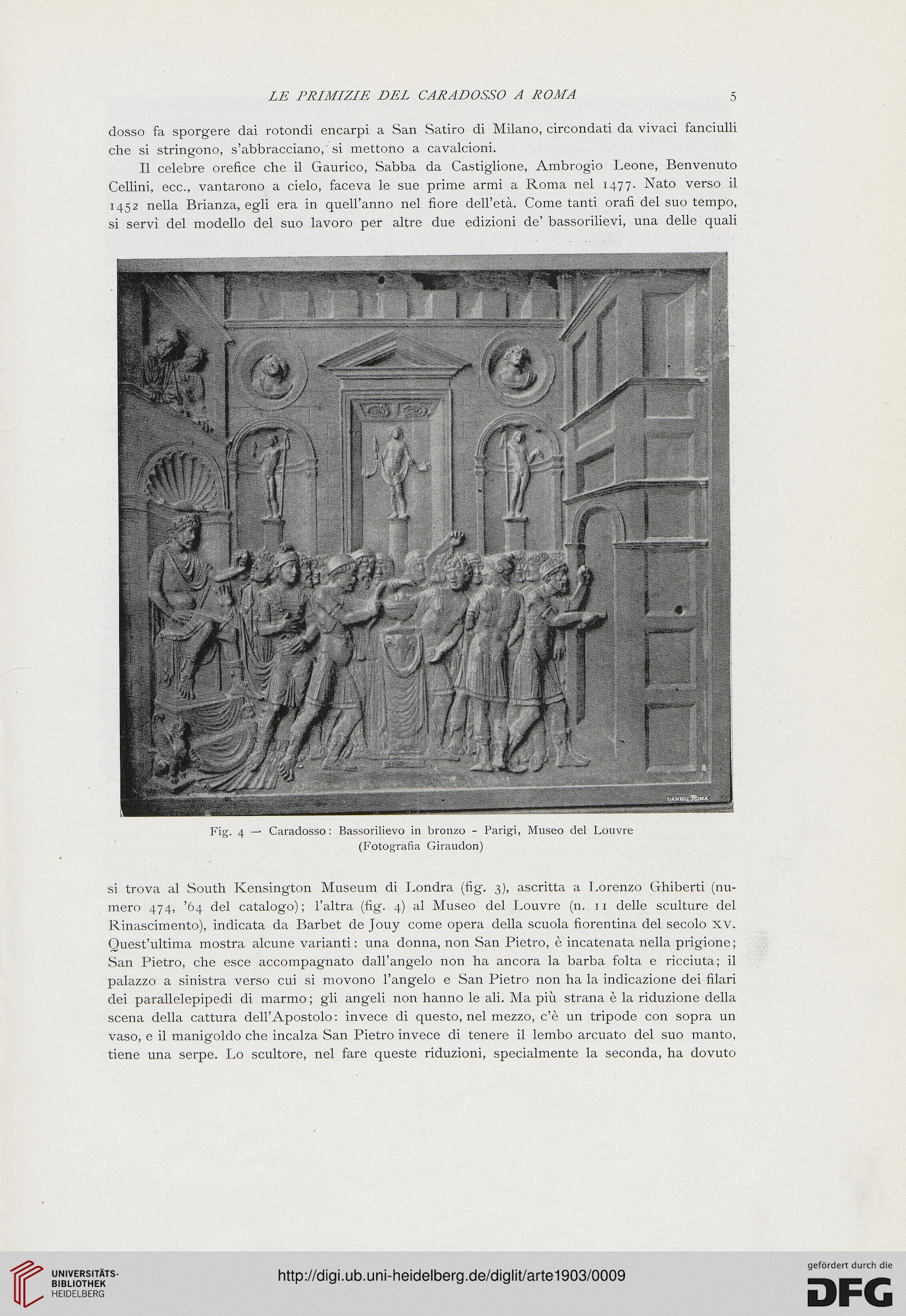 LE PRIMIZIE DEL CARADOSSO A ROMA 5

dosso fa sporgere dai rotondi encarpi a San Satiro di Milano, circondati da vivaci fanciulli che si stringono, s'abbracciano, si mettono a cavalcioni.

Il celebre orefice che il Gaurico, Sabba da Castiglione, Ambrogio Leone, Benvenuto Cellini, ecc., vantarono a cielo, faceva le sue prime armi a Roma nel 1477. Nato verso il 1452 nella Brianza, egli era in quell'anno nel fiore dell'età. Come tanti orafi del suo tempo, si servì del modello del suo lavoro per altre due edizioni de' bassorilievi, una delle quali

DANESI ROMA

Fig. 4 — Caradosso: Bassorilievo in bronzo - Parigi, Museo del Louvre (Fotografia Giraudon)

si trova al South Kensington Museum di Londra (fig. 3), ascritta a Lorenzo Ghiberti (numero 474, '64 del catalogo); l'altra (fig. 4) al Museo del Louvre (n. 11 delle sculture del Rinascimento), indicata da Barbet de Jouy come opera della scuola fiorentina del secolo XV. Quest'ultima mostra alcune varianti: una donna, non San Pietro, è incatenata nella prigione; San Pietro, che esce accompagnato dall'angelo non ha ancora la barba folta e ricciuta; il palazzo a sinistra verso cui si movono l'angelo e San Pietro non ha la indicazione dei filari dei parallelepipedi di marmo; gli angeli non hanno le ali. Ma più strana è la riduzione della scena della cattura dell'Apostolo: invece di questo, nel mezzo, c'è un tripode con sopra un vaso, e il manigoldo che incalza San Pietro invece di tenere il lembo arcuato del suo manto, tiene una serpe. Lo scultore, nel fare queste riduzioni, specialmente la seconda, ha dovuto

UNIVERSITÄTS-BIBLIOTHEK HEIDELBERG

http://digi.ub.uni-heidelberg.de/diglit/arte1903/0009

gefördert durch die DFG